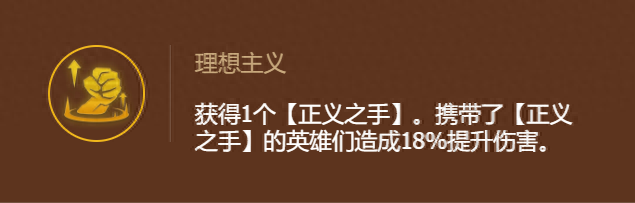 理想主义

获得1个【正义之手】。携带了【正义之手】的英雄们造成18%提升伤害。